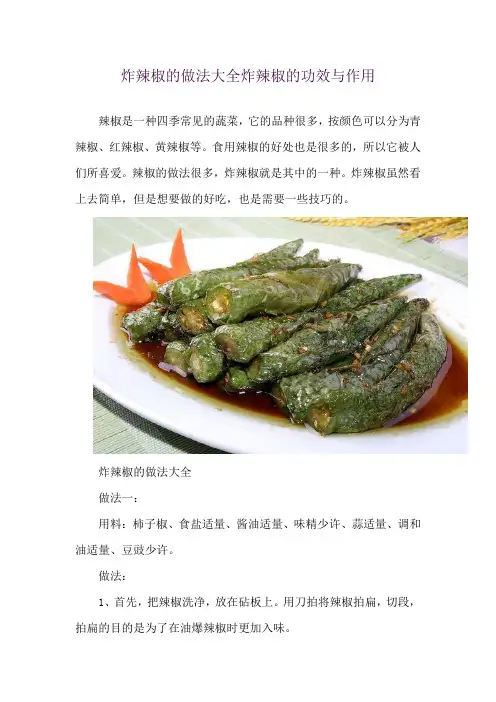 炸辣椒的做法大全炸辣椒的功效与作用

辣椒是一种四季常见的蔬菜，它的品种很多，按颜色可以分为青辣椒、红辣椒、黄辣椒等。食用辣椒的好处也是很多的，所以它被人们所喜爱。辣椒的做法很多，炸辣椒就是其中的一种。炸辣椒虽然看上去简单，但是想要做的好吃，也是需要一些技巧的。

炸辣椒的做法大全

做法一：

用料：柿子椒、食盐适量、酱油适量、味精少许、蒜适量、调和油适量、豆豉少许。

做法：

1、首先，把辣椒洗净，放在砧板上。用刀拍将辣椒拍扁，切段，拍扁的目的是为了在油爆辣椒时更加入味。